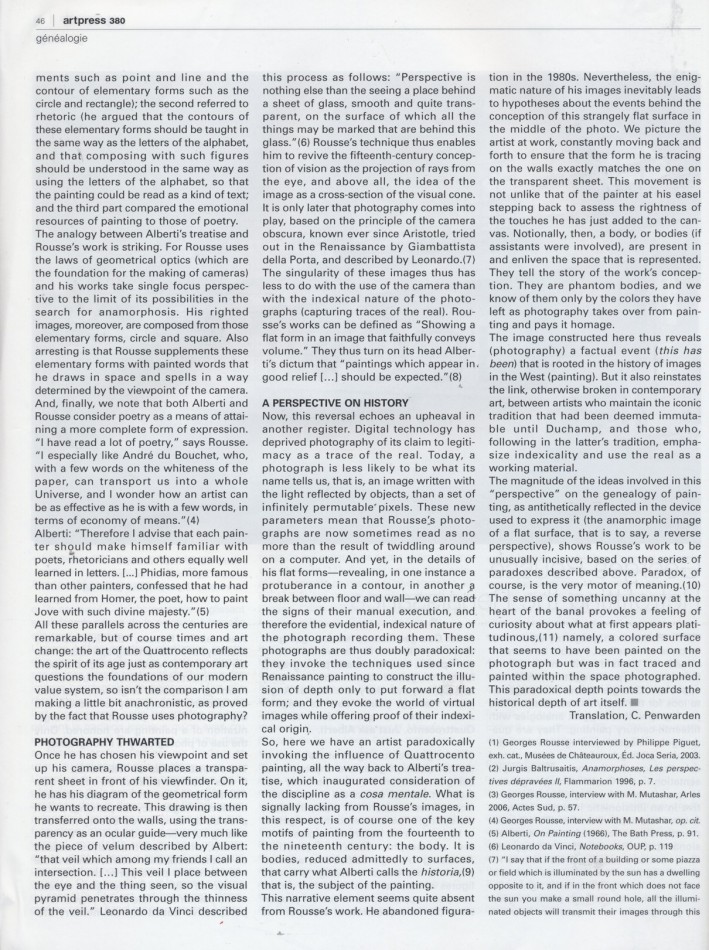 46 | artpress 380
généalogie

ments such as point and line and the contour of elementary forms such as the circle and rectangle); the second referred to rhetoric (he argued that the contours of these elementary forms should be taught in the same way as the letters of the alphabet, and that composing with such figures should be understood in the same way as using the letters of the alphabet, so that the painting could be read as a kind of text; and the third part compared the emotional resources of painting to those of poetry.
The analogy between Alberti's treatise and Rousse's work is striking. For Rousse uses the laws of geometrical optics (which are the foundation for the making of cameras) and his works take single focus perspective to the limit of its possibilities in the search for anamorphosis. His righted images, moreover, are composed from those elementary forms, circle and square. Also arresting is that Rousse supplements these elementary forms with painted words that he draws in space and spells in a way determined by the viewpoint of the camera. And, finally, we note that both Alberti and Rousse consider poetry as a means of attaining a more complete form of expression. "I have read a lot of poetry," says Rousse. "I especially like André du Bouchet, who, with a few words on the whiteness of the paper, can transport us into a whole Universe, and I wonder how an artist can be as effective as he is with a few words, in terms of economy of means."(4)
Alberti: "Therefore I advise that each painter should make himself familiar with poets, rhetoricians and others equally well learned in letters. [...] Phidias, more famous than other painters, confessed that he had learned from Homer, the poet, how to paint Jove with such divine majesty."(5)
All these parallels across the centuries are remarkable, but of course times and art change: the art of the Quattrocento reflects the spirit of its age just as contemporary art questions the foundations of our modern value system, so isn't the comparison I am making a little bit anachronistic, as proved by the fact that Rousse uses photography?

PHOTOGRAPHY THWARTED
Once he has chosen his viewpoint and set up his camera, Rousse places a transparent sheet in front of his viewfinder. On it, he has his diagram of the geometrical form he wants to recreate. This drawing is then transferred onto the walls, using the transparency as an ocular guide—very much like the piece of velum described by Albert: "that veil which among my friends I call an intersection. [...] This veil I place between the eye and the thing seen, so the visual pyramid penetrates through the thinness of the veil." Leonardo da Vinci described this process as follows: "Perspective is nothing else than the seeing a place behind a sheet of glass, smooth and quite transparent, on the surface of which all the things may be marked that are behind this glass."(6) Rousse's technique thus enables him to revive the fifteenth-century conception of vision as the projection of rays from the eye, and above all, the idea of the image as a cross-section of the visual cone. It is only later that photography comes into play, based on the principle of the camera obscura, known ever since Aristotle, tried out in the Renaissance by Giambattista della Porta, and described by Leonardo.(7) The singularity of these images thus has less to do with the use of the camera than with the indexical nature of the photographs (capturing traces of the real). Rousse's works can be defined as "Showing a flat form in an image that faithfully conveys volume." They thus turn on its head Alberti's dictum that "paintings which appear in good relief [...] should be expected."(8)

A PERSPECTIVE ON HISTORY
Now, this reversal echoes an upheaval in another register. Digital technology has deprived photography of its claim to legitimacy as a trace of the real. Today, a photograph is less likely to be what its name tells us, that is, an image written with the light reflected by objects, than a set of infinitely permutable pixels. These new parameters mean that Rousse's photographs are now sometimes read as no more than the result of twiddling around on a computer. And yet, in the details of his flat forms—revealing, in one instance a protuberance in a contour, in another a break between floor and wall—we can read the signs of their manual execution, and therefore the evidential, indexical nature of the photograph recording them. These photographs are thus doubly paradoxical: they invoke the techniques used since Renaissance painting to construct the illusion of depth only to put forward a flat form; and they evoke the world of virtual images while offering proof of their indexical origin.
So, here we have an artist paradoxically invoking the influence of Quattrocento painting, all the way back to Alberti's treatise, which inaugurated consideration of the discipline as a cosa mentale. What is signally lacking from Rousse's images, in this respect, is of course one of the key motifs of painting from the fourteenth to the nineteenth century: the body. It is bodies, reduced admittedly to surfaces, that carry what Alberti calls the historia,(9) that is, the subject of the painting.
This narrative element seems quite absent from Rousse's work. He abandoned figuration in the 1980s. Nevertheless, the enigmatic nature of his images inevitably leads to hypotheses about the events behind the conception of this strangely flat surface in the middle of the photo. We picture the artist at work, constantly moving back and forth to ensure that the form he is tracing on the walls exactly matches the one on the transparent sheet. This movement is not unlike that of the painter at his easel stepping back to assess the rightness of the touches he has just added to the canvas. Notionally, then, a body, or bodies (if assistants were involved), are present in and enliven the space that is represented. They tell the story of the work's conception. They are phantom bodies, and we know of them only by the colors they have left as photography takes over from painting and pays it homage.
The image constructed here thus reveals (photography) a factual event (this has been) that is rooted in the history of images in the West (painting). But it also reinstates the link, otherwise broken in contemporary art, between artists who maintain the iconic tradition that had been deemed immutable until Duchamp, and those who, following in the latter's tradition, emphasize indexicality and use the real as a working material.
The magnitude of the ideas involved in this "perspective" on the genealogy of painting, as antithetically reflected in the device used to express it (the anamorphic image of a flat surface, that is to say, a reverse perspective), shows Rousse's work to be unusually incisive, based on the series of paradoxes described above. Paradox, of course, is the very motor of meaning.(10) The sense of something uncanny at the heart of the banal provokes a feeling of curiosity about what at first appears platitudinous,(11) namely, a colored surface that seems to have been painted on the photograph but was in fact traced and painted within the space photographed. This paradoxical depth points towards the historical depth of art itself. ■
Translation, C. Penwarden

(1) Georges Rousse interviewed by Philippe Piguet, exh. cat., Musées de Châteauroux, Éd. Joca Seria, 2003.
(2) Jurgis Baltrusaitis, Anamorphoses, Les perspectives dépravées II, Flammarion 1996, p. 7.
(3) Georges Rousse, interview with M. Mutashar, Arles 2006, Actes Sud, p. 57.
(4) Georges Rousse, interview with M. Mutashar, op. cit.
(5) Alberti, On Painting (1966), The Bath Press, p. 91.
(6) Leonardo da Vinci, Notebooks, OUP, p. 119
(7) "I say that if the front of a building or some piazza or field which is illuminated by the sun has a dwelling opposite to it, and if in the front which does not face the sun you make a small round hole, all the illuminated objects will transmit their images through this